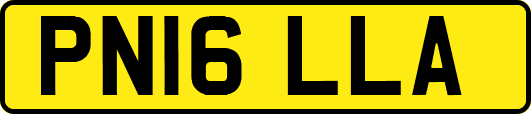 PN16 LLA